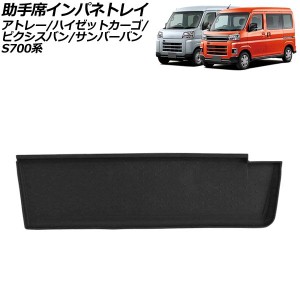 助手席インパネトレイ
アトレー/ハイゼットカーゴ/ピクシスバン/サンバーバン
S700系